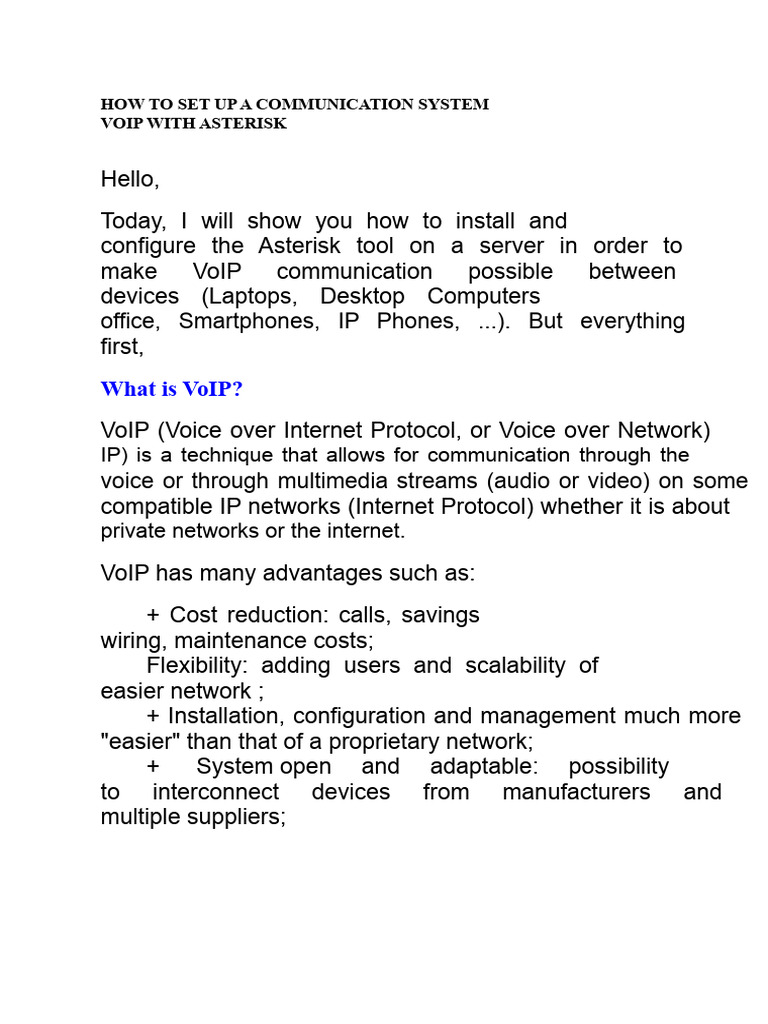 HOW TO SET UP A COMMUNICATION SYSTEM
VOIP WITH ASTERISK

Hello,

Today, I will show you how to install and configure the Asterisk tool on a server in order to make VoIP communication possible between devices (Laptops, Desktop Computers office, Smartphones, IP Phones, ...). But everything first,

What is VoIP?

VoIP (Voice over Internet Protocol, or Voice over Network) IP) is a technique that allows for communication through the voice or through multimedia streams (audio or video) on some compatible IP networks (Internet Protocol) whether it is about private networks or the internet.

VoIP has many advantages such as:

+ Cost reduction: calls, savings wiring, maintenance costs;
Flexibility: adding users and scalability of easier network ;
+ Installation, configuration and management much more "easier" than that of a proprietary network;
+ System open and adaptable: possibility to interconnect devices from manufacturers and multiple suppliers;